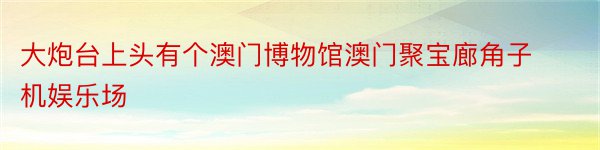 大炮台上头有个澳门博物馆澳门聚宝廊角子机娱乐场